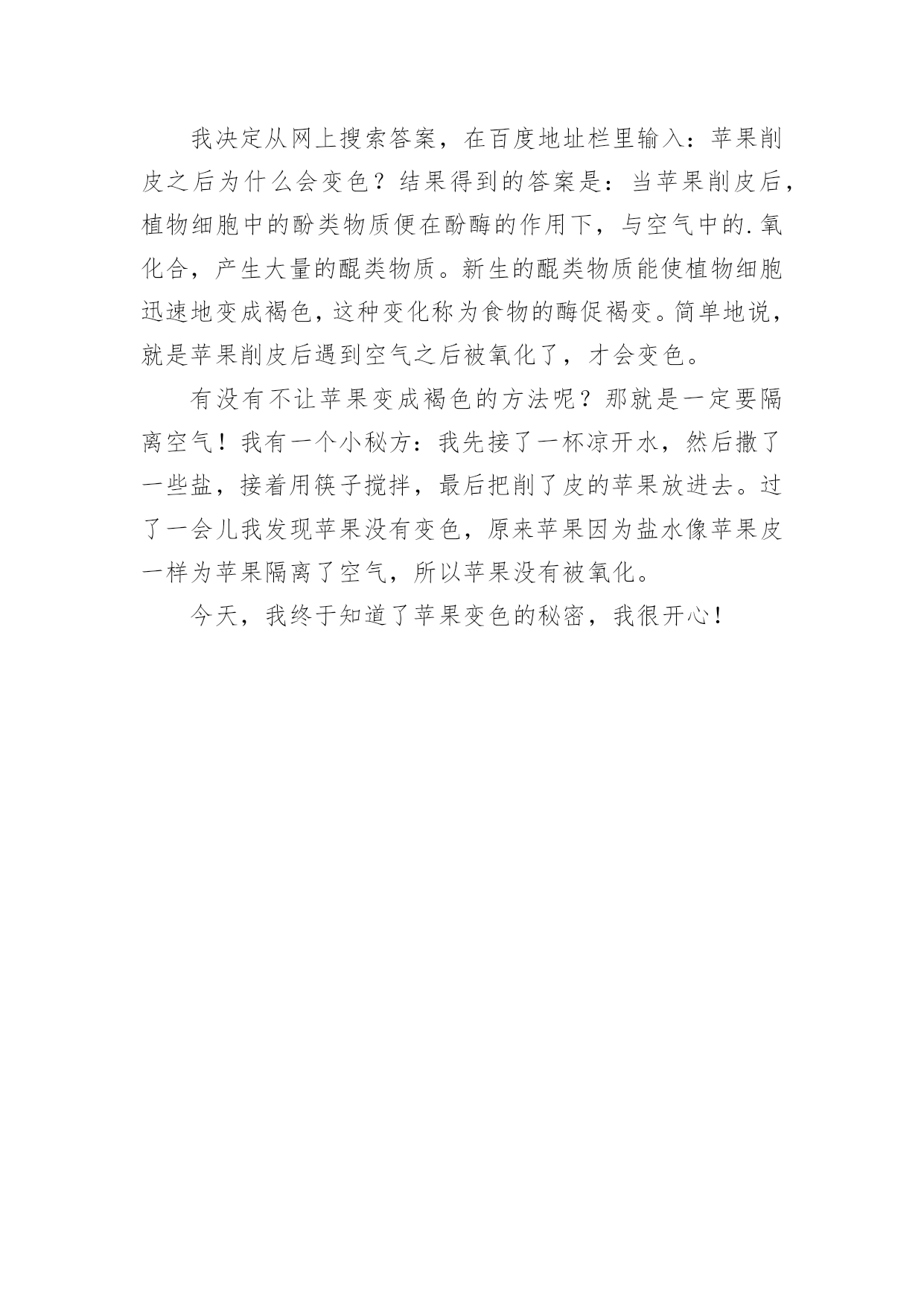 我决定从网上搜索答案，在百度地址栏里输入：苹果削皮之后为什么会变色？结果得到的答案是：当苹果削皮后，植物细胞中的酚类物质便在酚酶的作用下，与空气中的.氧化合，产生大量的醌类物质。新生的醌类物质能使植物细胞迅速地变成褐色，这种变化称为食物的酶促褐变。简单地说，就是苹果削皮后遇到空气之后被氧化了，才会变色。

有没有不让苹果变成褐色的方法呢？那就是一定要隔离空气！我有一个小秘方：我先接了一杯凉开水，然后撒了一些盐，接着用筷子搅拌，最后把削了皮的苹果放进去。过了一会儿我发现苹果没有变色，原来苹果因为盐水像苹果皮一样为苹果隔离了空气，所以苹果没有被氧化。

今天，我终于知道了苹果变色的秘密，我很开心！